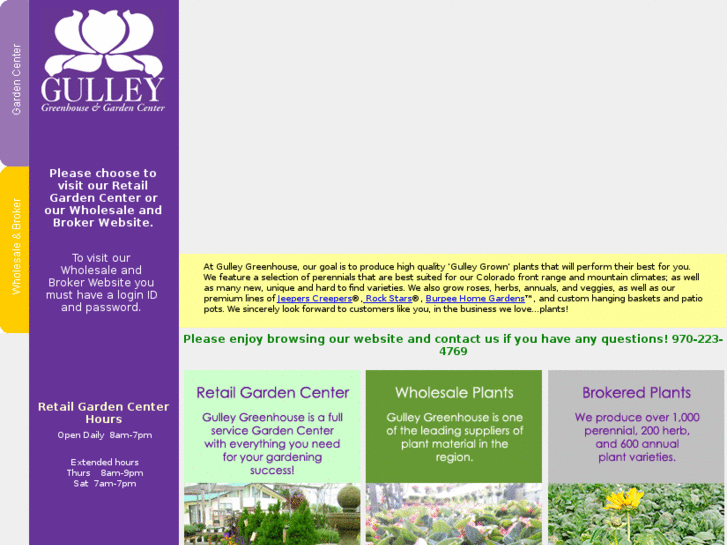 Garden Center

Wholesale & Broker

GULLEY
Greenhouse & Garden Center

Please choose to visit our Retail Garden Center or our Wholesale and Broker Website.

To visit our Wholesale and Broker Website you must have a login ID and password.

Retail Garden Center Hours
Open Daily 8am-7pm

Extended hours
Thurs 8am-9pm
Sat 7am-7pm

At Gulley Greenhouse, our goal is to produce high quality 'Gulley Grown' plants that will perform their best for you. We feature a selection of perennials that are best suited for our Colorado front range and mountain climates; as well as many new, unique and hard to find varieties. We also grow roses, herbs, annuals, and veggies, as well as our premium lines of Jeepers Creepers®, Rock Stars®, Burpee Home Gardens™, and custom hanging baskets and patio pots. We sincerely look forward to customers like you, in the business we love...plants!

Please enjoy browsing our website and contact us if you have any questions! 970-223-4769

Retail Garden Center
Gulley Greenhouse is a full service Garden Center with everything you need for your gardening success!

Wholesale Plants
Gulley Greenhouse is one of the leading suppliers of plant material in the region.

Brokered Plants
We produce over 1,000 perennial, 200 herb, and 600 annual plant varieties.